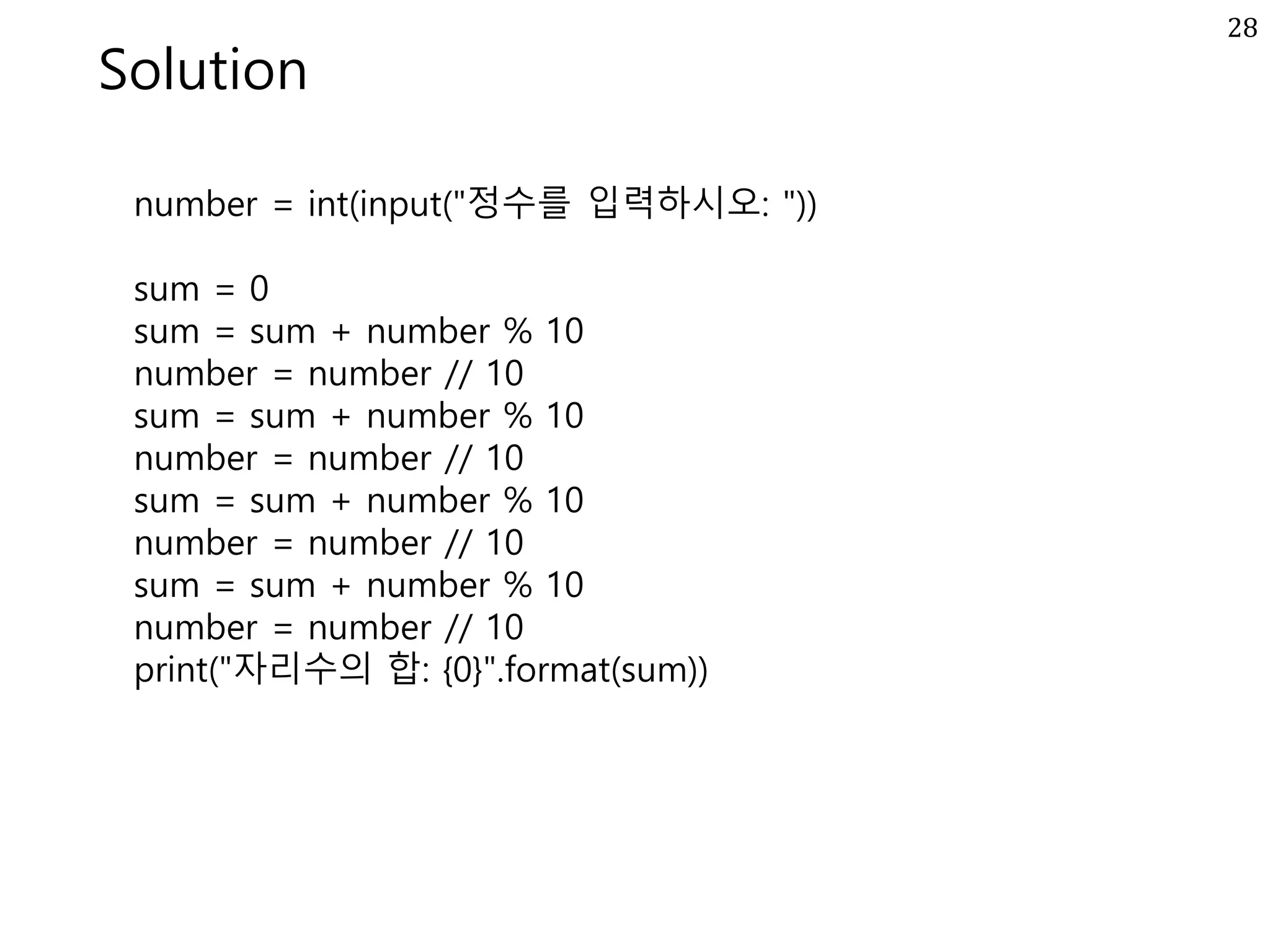 28

Solution

number = int(input("정수를 입력하시오: "))

sum = 0
sum = sum + number % 10
number = number // 10
sum = sum + number % 10
number = number // 10
sum = sum + number % 10
number = number // 10
sum = sum + number % 10
number = number // 10
print("자리수의 합: {0}".format(sum))